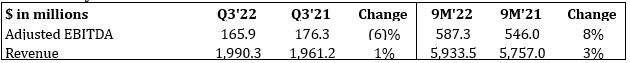 | $ in millions | Q3'22 | Q3'21 | Change | 9M'22 | 9M'21 | Change |
|---|---|---|---|---|---|---|
| Adjusted EBITDA | 165.9 | 176.3 | (6)% | 587.3 | 546.0 | 8% |
| Revenue | 1,990.3 | 1,961.2 | 1% | 5,933.5 | 5,757.0 | 3% |